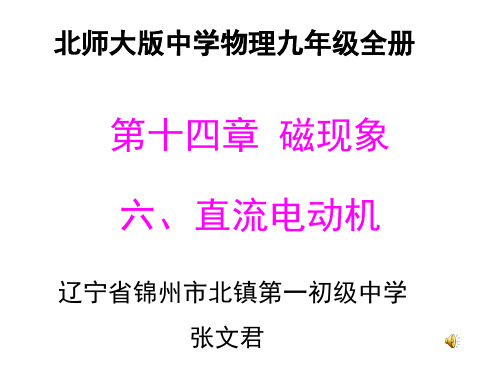 北师大版中学物理九年级全册

第十四章 磁现象

六、直流电动机

辽宁省锦州市北镇第一初级中学

张文君